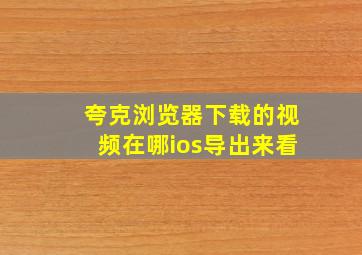 夸克浏览器下载的视频在哪ios导出来看